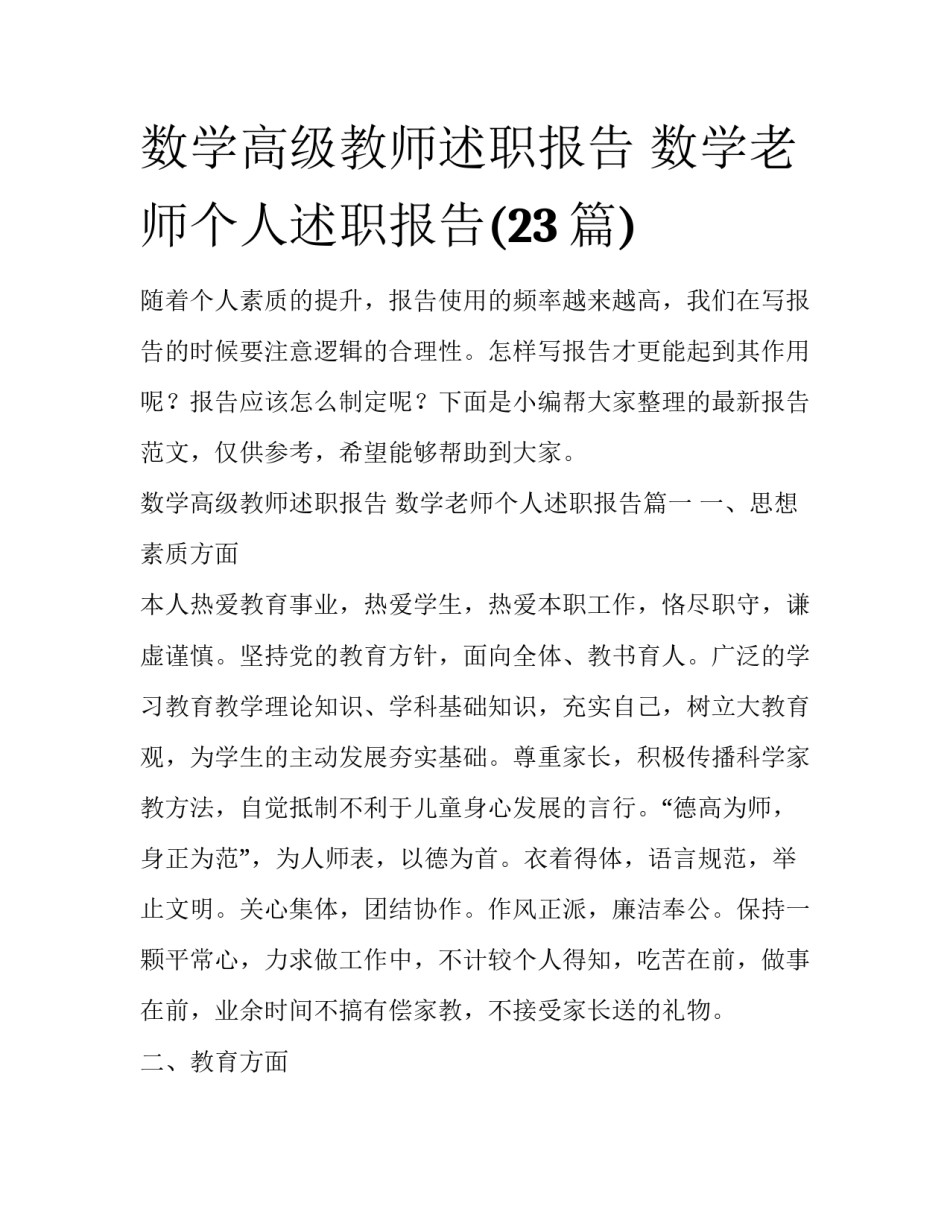 数学高级教师述职报告 数学老师个人述职报告(23 篇)

随着个人素质的提升，报告使用的频率越来越高，我们在写报告的时候要注意逻辑的合理性。怎样写报告才更能起到其作用呢？报告应该怎么制定呢？下面是小编帮大家整理的最新报告范文，仅供参考，希望能够帮助到大家。

数学高级教师述职报告 数学老师个人述职报告篇一 一、思想素质方面

本人热爱教育事业，热爱学生，热爱本职工作，恪尽职守，谦虚谨慎。坚持党的教育方针，面向全体、教书育人。广泛的学习教育教学理论知识、学科基础知识，充实自己，树立大教育观，为学生的主动发展夯实基础。尊重家长，积极传播科学家教方法，自觉抵制不利于儿童身心发展的言行。“德高为师，身正为范”，为人师表，以德为首。衣着得体，语言规范，举止文明。关心集体，团结协作。作风正派，廉洁奉公。保持一颗平常心，力求做工作中，不计较个人得知，吃苦在前，做事在前，业余时间不搞有偿家教，不接受家长送的礼物。

二、教育方面